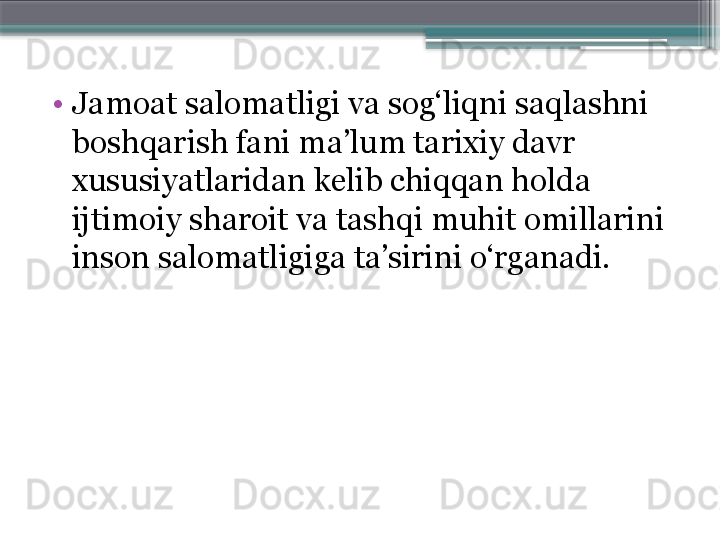 Docx.uz Docx.uz Docx.uz Doc

• Jamoat salomatligi va sog‘liqni saqlashni boshqarish fani ma’lum tarixiy davr xususiyatlaridan kelib chiqqan holda ijtimoiy sharoit va tashqi muhit omillarini inson salomatligiga ta’sirini o‘rganadi.

Docx.uz Docx.uz Docx.uz Doc

Docx.uz Docx.uz Docx.uz Doc